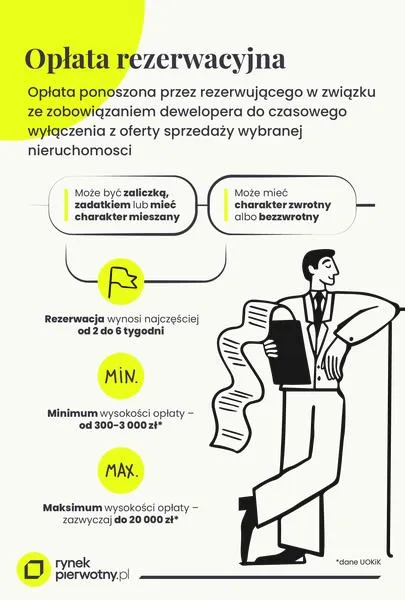 Opłata rezerwacyjna

Opłata ponoszona przez rezerwującego w związku ze zobowiązaniem dewelopera do czasowego wyłączenia z oferty sprzedaży wybranej nieruchomosci

Może być zaliczką, zadatkiem lub mieć charakter mieszany

Może mieć charakter zwrotny albo bezzwrotny

Rezerwacja wynosi najczęściej od 2 do 6 tygodni

MIN.

Minimum wysokości opłaty – od 300–3 000 zł*

MAX.

Maksimum wysokości opłaty – zazwyczaj do 20 000 zł*

*dane UOKiK

rynek pierwotny.pl